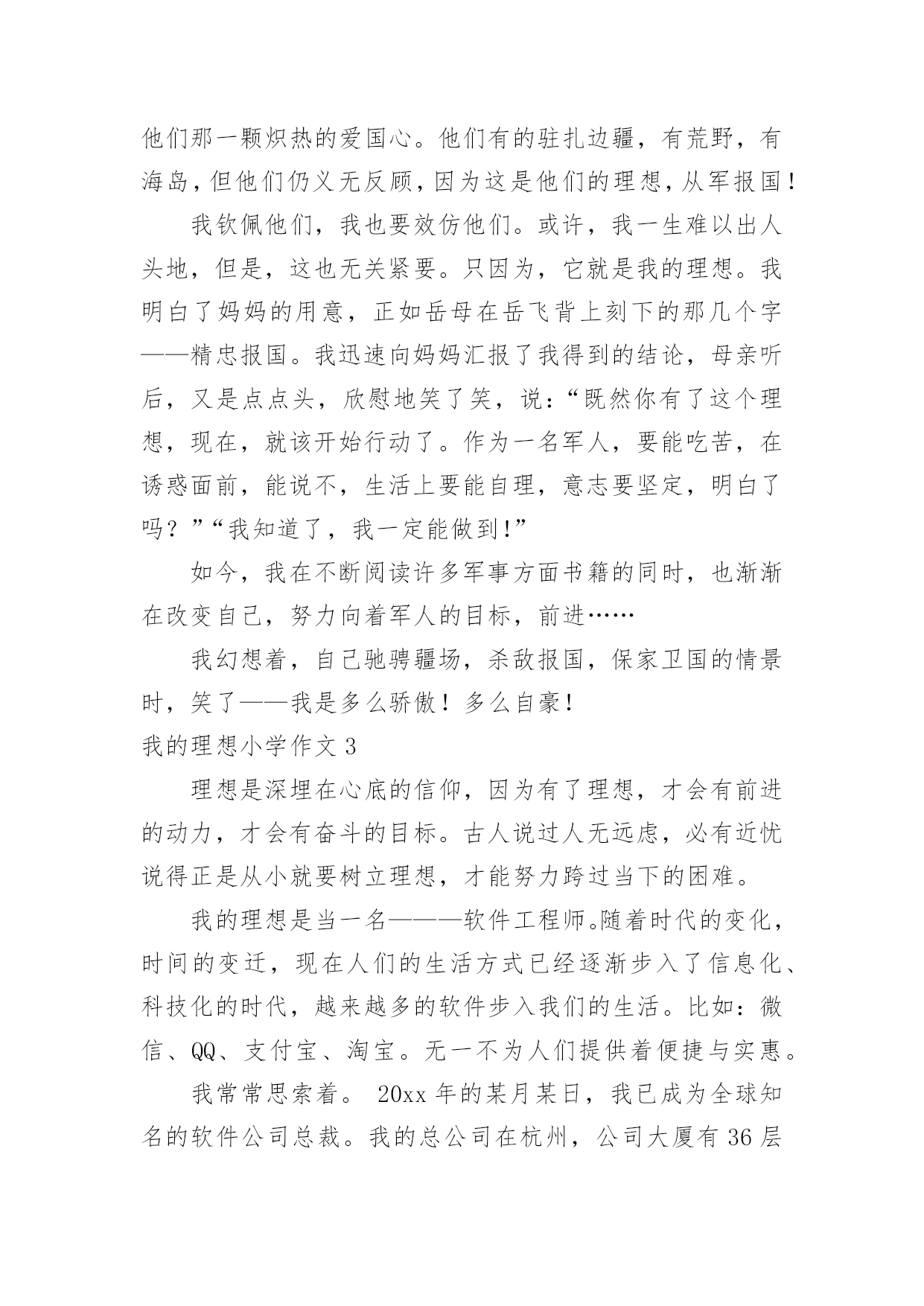 他们那一颗炽热的爱国心。他们有的驻扎边疆，有荒野，有海岛，但他们仍义无反顾，因为这是他们的理想，从军报国！

我钦佩他们，我也要效仿他们。或许，我一生难以出人头地，但是，这也无关紧要。只因为，它就是我的理想。我明白了妈妈的用意，正如岳母在岳飞背上刻下的那几个字——精忠报国。我迅速向妈妈汇报了我得到的结论，母亲听后，又是点点头，欣慰地笑了笑，说：“既然你有了这个理想，现在，就该开始行动了。作为一名军人，要能吃苦，在诱惑面前，能说不，生活上要能自理，意志要坚定，明白了吗？”“我知道了，我一定能做到！”

如今，我在不断阅读许多军事方面书籍的同时，也渐渐在改变自己，努力向着军人的目标，前进……

我幻想着，自己驰骋疆场，杀敌报国，保家卫国的情景时，笑了——我是多么骄傲！多么自豪！

我的理想小学作文 3

理想是深埋在心底的信仰，因为有了理想，才会有前进的动力，才会有奋斗的目标。古人说过人无远虑，必有近忧说得正是从小就要树立理想，才能努力跨过当下的困难。

我的理想是当一名———软件工程师。随着时代的变化，时间的变迁，现在人们的生活方式已经逐渐步入了信息化、科技化的时代，越来越多的软件步入我们的生活。比如：微信、QQ、支付宝、淘宝。无一不为人们提供着便捷与实惠。

我常常思索着。 20xx 年的某月某日，我已成为全球知名的软件公司总裁。我的总公司在杭州，公司大厦有 36 层